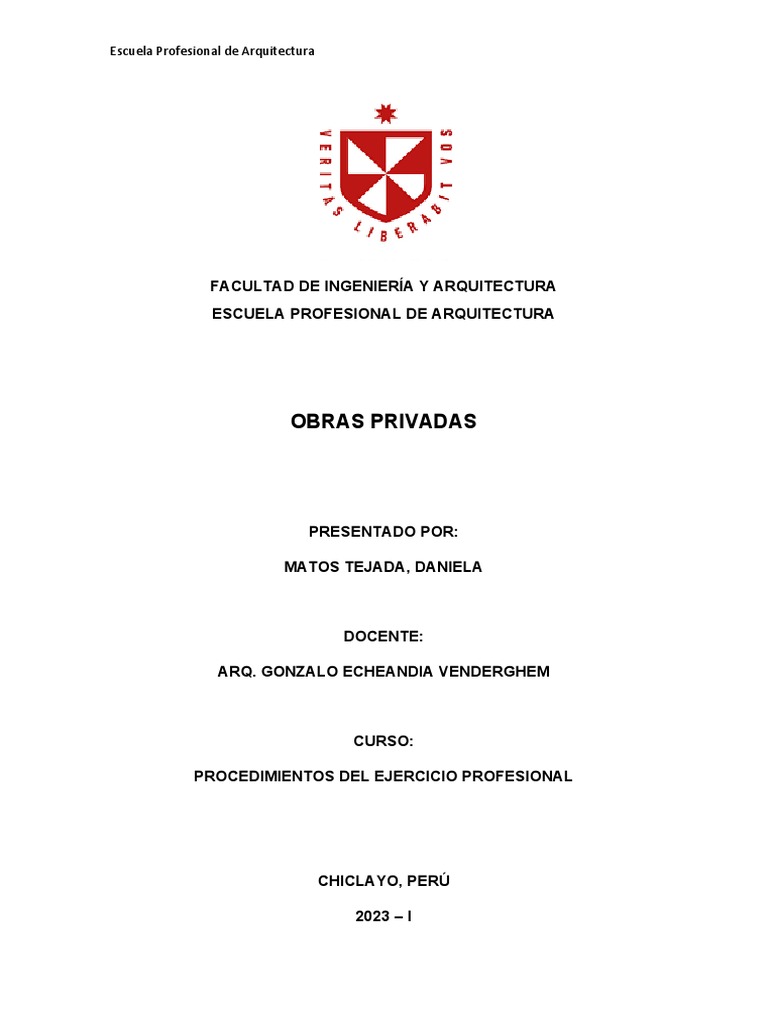 Escuela Profesional de Arquitectura

VERITAS LIBERABIT VOS

FACULTAD DE INGENIERÍA Y ARQUITECTURA
ESCUELA PROFESIONAL DE ARQUITECTURA

OBRAS PRIVADAS

PRESENTADO POR:

MATOS TEJADA, DANIELA

DOCENTE:

ARQ. GONZALO ECHEANDIA VENDERGHEM

CURSO:

PROCEDIMIENTOS DEL EJERCICIO PROFESIONAL

CHICLAYO, PERÚ

2023 – I